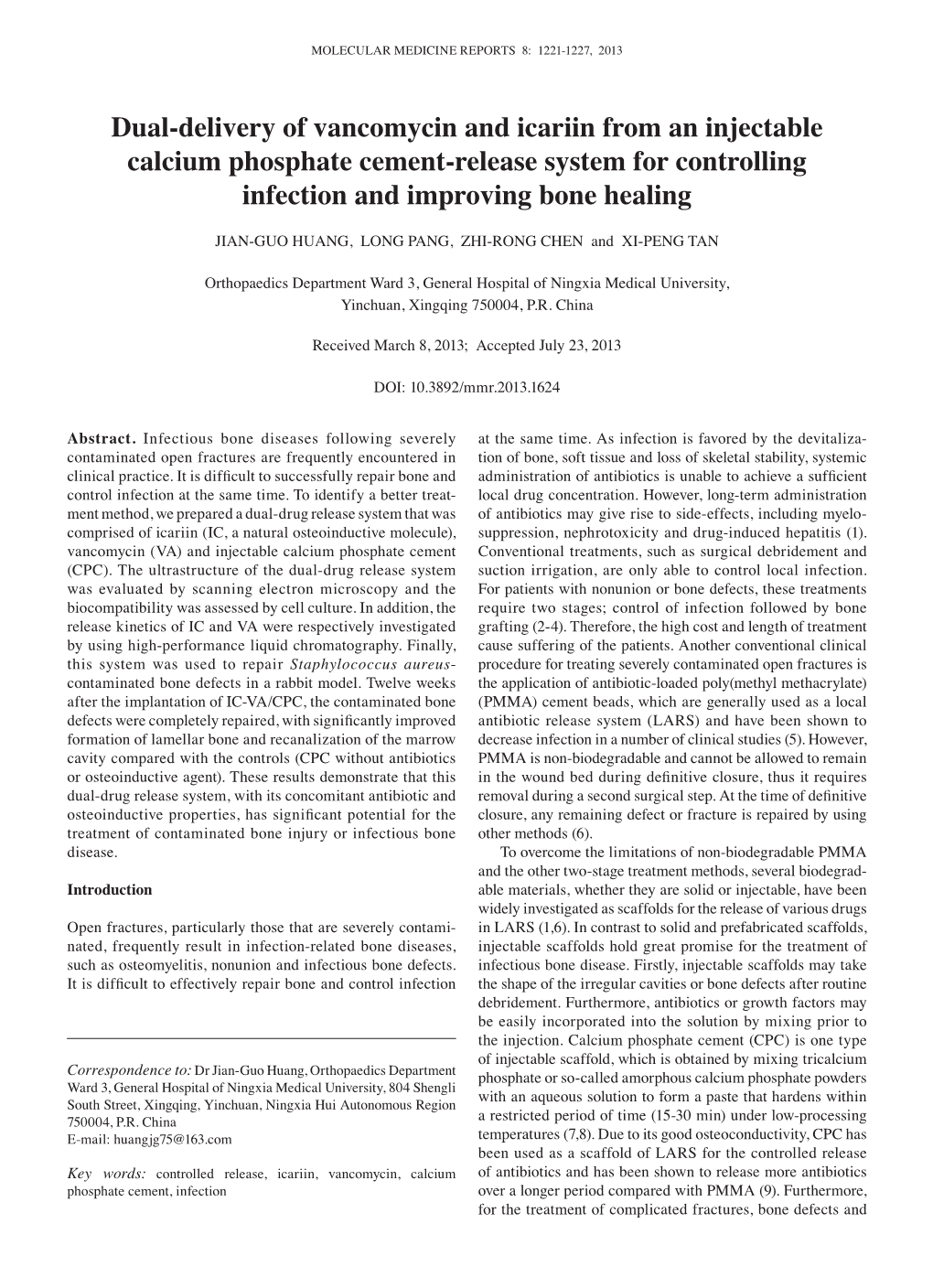 MOLECULAR MEDICINE REPORTS 8: 1221-1227, 2013

Dual-delivery of vancomycin and icariin from an injectable calcium phosphate cement-release system for controlling infection and improving bone healing

JIAN-GUO HUANG, LONG PANG, ZHI-RONG CHEN and XI-PENG TAN

Orthopaedics Department Ward 3, General Hospital of Ningxia Medical University, Yinchuan, Xingqing 750004, P.R. China

Received March 8, 2013; Accepted July 23, 2013

DOI: 10.3892/mmr.2013.1624

Abstract. Infectious bone diseases following severely contaminated open fractures are frequently encountered in clinical practice. It is difficult to successfully repair bone and control infection at the same time. To identify a better treatment method, we prepared a dual-drug release system that was comprised of icariin (IC, a natural osteoinductive molecule), vancomycin (VA) and injectable calcium phosphate cement (CPC). The ultrastructure of the dual-drug release system was evaluated by scanning electron microscopy and the biocompatibility was assessed by cell culture. In addition, the release kinetics of IC and VA were respectively investigated by using high-performance liquid chromatography. Finally, this system was used to repair Staphylococcus aureus-contaminated bone defects in a rabbit model. Twelve weeks after the implantation of IC-VA/CPC, the contaminated bone defects were completely repaired, with significantly improved formation of lamellar bone and recanalization of the marrow cavity compared with the controls (CPC without antibiotics or osteoinductive agent). These results demonstrate that this dual-drug release system, with its concomitant antibiotic and osteoinductive properties, has significant potential for the treatment of contaminated bone injury or infectious bone disease.

Introduction

Open fractures, particularly those that are severely contaminated, frequently result in infection-related bone diseases, such as osteomyelitis, nonunion and infectious bone defects. It is difficult to effectively repair bone and control infection

Correspondence to: Dr Jian-Guo Huang, Orthopaedics Department Ward 3, General Hospital of Ningxia Medical University, 804 Shengli South Street, Xingqing, Yinchuan, Ningxia Hui Autonomous Region 750004, P.R. China
E-mail: huangjg75@163.com

Key words: controlled release, icariin, vancomycin, calcium phosphate cement, infection

at the same time. As infection is favored by the devitalization of bone, soft tissue and loss of skeletal stability, systemic administration of antibiotics is unable to achieve a sufficient local drug concentration. However, long-term administration of antibiotics may give rise to side-effects, including myelosuppression, nephrotoxicity and drug-induced hepatitis (1). Conventional treatments, such as surgical debridement and suction irrigation, are only able to control local infection. For patients with nonunion or bone defects, these treatments require two stages; control of infection followed by bone grafting (2-4). Therefore, the high cost and length of treatment cause suffering of the patients. Another conventional clinical procedure for treating severely contaminated open fractures is the application of antibiotic-loaded poly(methyl methacrylate) (PMMA) cement beads, which are generally used as a local antibiotic release system (LARS) and have been shown to decrease infection in a number of clinical studies (5). However, PMMA is non-biodegradable and cannot be allowed to remain in the wound bed during definitive closure, thus it requires removal during a second surgical step. At the time of definitive closure, any remaining defect or fracture is repaired by using other methods (6).

To overcome the limitations of non-biodegradable PMMA and the other two-stage treatment methods, several biodegradable materials, whether they are solid or injectable, have been widely investigated as scaffolds for the release of various drugs in LARS (1,6). In contrast to solid and prefabricated scaffolds, injectable scaffolds hold great promise for the treatment of infectious bone disease. Firstly, injectable scaffolds may take the shape of the irregular cavities or bone defects after routine debridement. Furthermore, antibiotics or growth factors may be easily incorporated into the solution by mixing prior to the injection. Calcium phosphate cement (CPC) is one type of injectable scaffold, which is obtained by mixing tricalcium phosphate or so-called amorphous calcium phosphate powders with an aqueous solution to form a paste that hardens within a restricted period of time (15-30 min) under low-processing temperatures (7,8). Due to its good osteoconductivity, CPC has been used as a scaffold of LARS for the controlled release of antibiotics and has been shown to release more antibiotics over a longer period compared with PMMA (9). Furthermore, for the treatment of complicated fractures, bone defects and